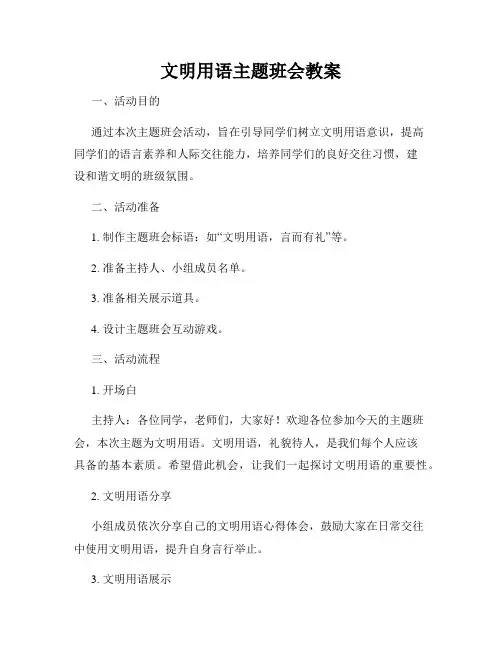 文明用语主题班会教案

一、活动目的

通过本次主题班会活动，旨在引导同学们树立文明用语意识，提高同学们的语言素养和人际交往能力，培养同学们的良好交往习惯，建设和谐文明的班级氛围。

二、活动准备

1. 制作主题班会标语：如“文明用语，言而有礼”等。

2. 准备主持人、小组成员名单。

3. 准备相关展示道具。

4. 设计主题班会互动游戏。

三、活动流程

1. 开场白

主持人：各位同学，老师们，大家好！欢迎各位参加今天的主题班会，本次主题为文明用语。文明用语，礼貌待人，是我们每个人应该具备的基本素质。希望借此机会，让我们一起探讨文明用语的重要性。

2. 文明用语分享

小组成员依次分享自己的文明用语心得体会，鼓励大家在日常交往中使用文明用语，提升自身言行举止。

3. 文明用语展示